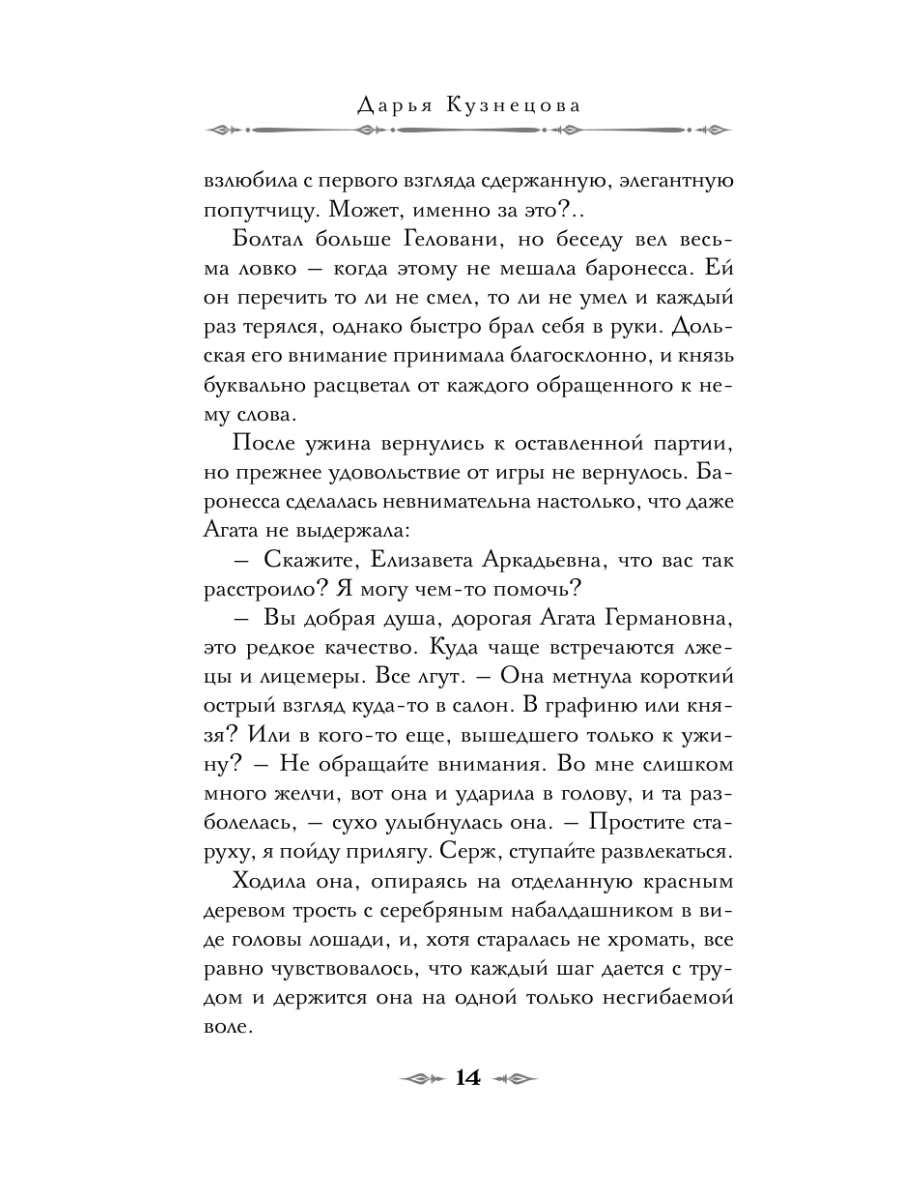 Дарья Кузнецова

взлюбила с первого взгляда сдержанную, элегантную попутчицу. Может, именно за это?..

Болтал больше Геловани, но беседу вел весьма ловко — когда этому не мешала баронесса. Ей он перечить то ли не смел, то ли не умел и каждый раз терялся, однако быстро брал себя в руки. Дольская его внимание принимала благосклонно, и князь буквально расцветал от каждого обращенного к нему слова.

После ужина вернулись к оставленной партии, но прежнее удовольствие от игры не вернулось. Баронесса сделалась невнимательна настолько, что даже Агата не выдержала:

— Скажите, Елизавета Аркадьевна, что вас так расстроило? Я могу чем-то помочь?

— Вы добрая душа, дорогая Агата Германовна, это редкое качество. Куда чаще встречаются лжецы и лицемеры. Все лгут. — Она метнула короткий острый взгляд куда-то в салон. В графиню или князя? Или в кого-то еще, вышедшего только к ужину? — Не обращайте внимания. Во мне слишком много желчи, вот она и ударила в голову, и та разболелась, — сухо улыбнулась она. — Простите старуху, я пойду прилягу. Серж, ступайте развлекаться.

Ходила она, опираясь на отделанную красным деревом трость с серебряным набалдашником в виде головы лошади, и, хотя старалась не хромать, все равно чувствовалось, что каждый шаг дается с трудом и держится она на одной только несгибаемой воле.

14